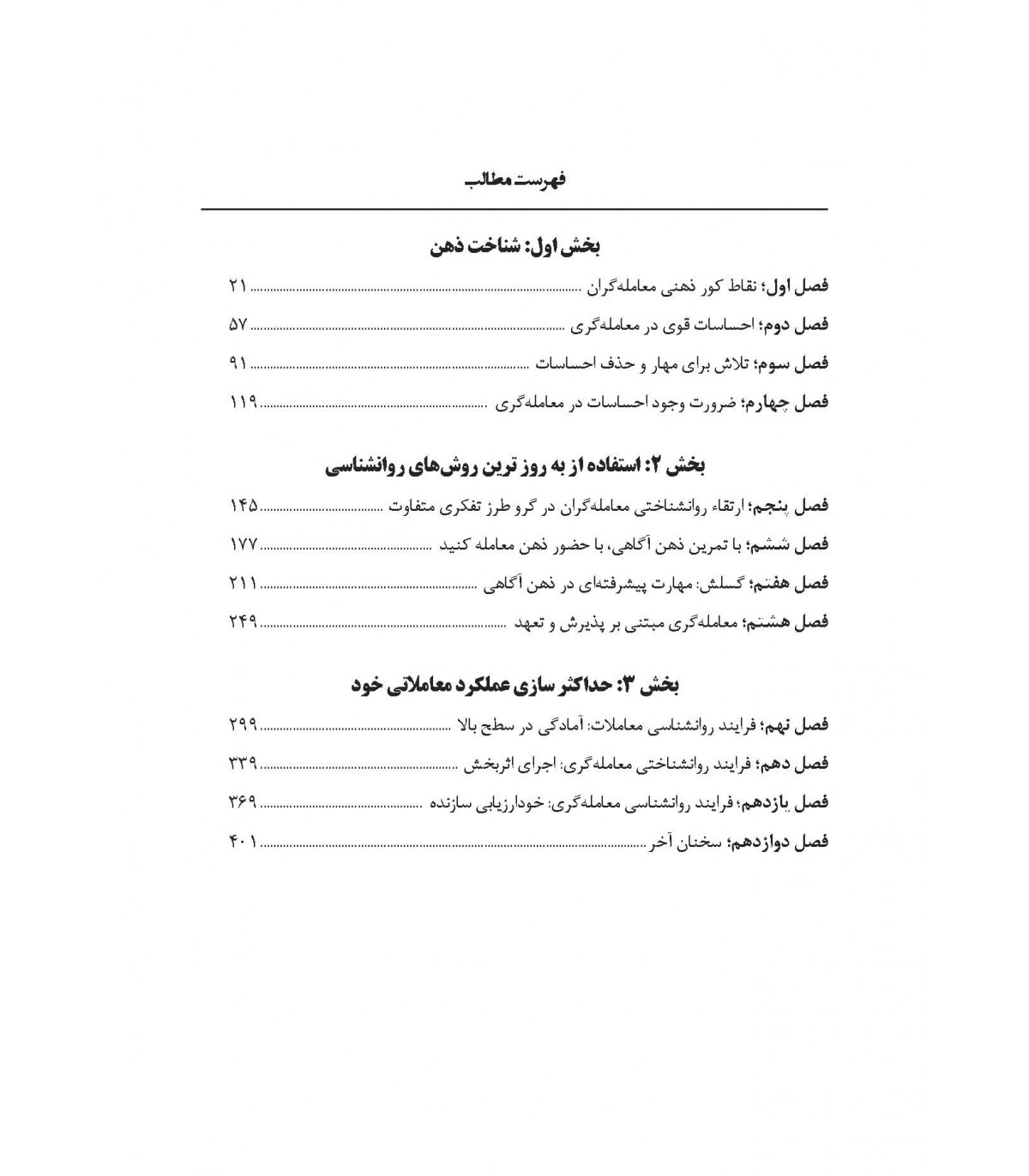 فهرست مطالب

بخش اول: شناخت ذهن

فصل اول؛ نقاط کور ذهنی معامله‌گران ........ ۲۱

فصل دوم؛ احساسات قوی در معامله‌گری ........ ۵۷

فصل سوم؛ تلاش برای مهار و حذف احساسات ........ ۹۱

فصل چهارم؛ ضرورت وجود احساسات در معامله‌گری ........ ۱۱۹

بخش ۲: استفاده از به روز ترین روش‌های روانشناسی

فصل پنجم؛ ارتقاء روانشناختی معامله‌گران در گرو طرز تفکری متفاوت ........ ۱۴۵

فصل ششم؛ با تمرین ذهن آگاهی، با حضور ذهن معامله کنید ........ ۱۷۷

فصل هفتم؛ گسلش: مهارت پیشرفته‌ای در ذهن آگاهی ........ ۲۱۱

فصل هشتم؛ معامله‌گری مبتنی بر پذیرش و تعهد ........ ۲۴۹

بخش ۳: حداکثر سازی عملکرد معاملاتی خود

فصل نهم؛ فرایند روانشناسی معاملات: آمادگی در سطح بالا ........ ۲۹۹

فصل دهم؛ فرایند روانشناختی معامله‌گری: اجرای اثربخش ........ ۳۳۹

فصل یازدهم؛ فرایند روانشناسی معامله‌گری: خودارزیابی سازنده ........ ۳۶۹

فصل دوازدهم؛ سخنان آخر ........ ۴۰۱